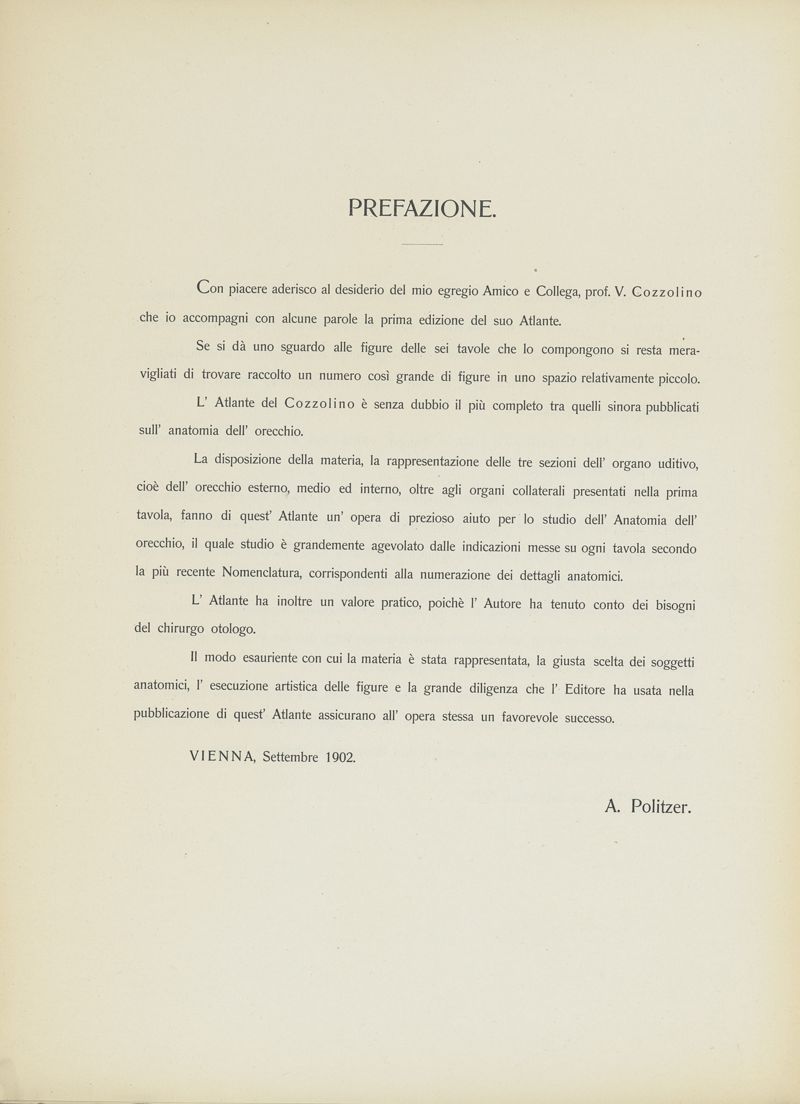 PREFAZIONE.

Con piacere aderisco al desiderio del mio egregio Amico e Collega, prof. V. Cozzolino che io accompagni con alcune parole la prima edizione del suo Atlante.

Se si dà uno sguardo alle figure delle sei tavole che lo compongono si resta meravigliati di trovare raccolto un numero così grande di figure in uno spazio relativamente piccolo.

L' Atlante del Cozzolino è senza dubbio il più completo tra quelli sinora pubblicati sull' anatomia dell' orecchio.

La disposizione della materia, la rappresentazione delle tre sezioni dell' organo uditivo, cioè dell' orecchio esterno, medio ed interno, oltre agli organi collaterali presentati nella prima tavola, fanno di quest' Atlante un' opera di prezioso aiuto per lo studio dell' Anatomia dell' orecchio, il quale studio è grandemente agevolato dalle indicazioni messe su ogni tavola secondo la più recente Nomenclatura, corrispondenti alla numerazione dei dettagli anatomici.

L' Atlante ha inoltre un valore pratico, poichè l' Autore ha tenuto conto dei bisogni del chirurgo otologo.

Il modo esauriente con cui la materia è stata rappresentata, la giusta scelta dei soggetti anatomici, l' esecuzione artistica delle figure e la grande diligenza che l' Editore ha usata nella pubblicazione di quest' Atlante assicurano all' opera stessa un favorevole successo.

VIENNA, Settembre 1902.

A. Politzer.